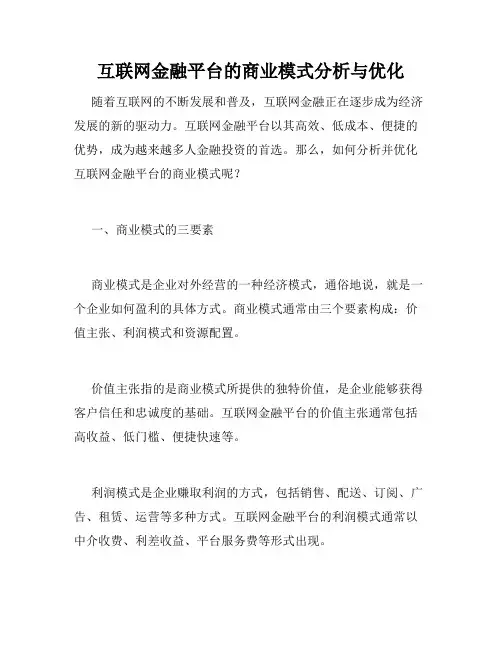 互联网金融平台的商业模式分析与优化

随着互联网的不断发展和普及，互联网金融正在逐步成为经济发展的新的驱动力。互联网金融平台以其高效、低成本、便捷的优势，成为越来越多人金融投资的首选。那么，如何分析并优化互联网金融平台的商业模式呢？

一、商业模式的三要素

商业模式是企业对外经营的一种经济模式，通俗地说，就是一个企业如何盈利的具体方式。商业模式通常由三个要素构成：价值主张、利润模式和资源配置。

价值主张指的是商业模式所提供的独特价值，是企业能够获得客户信任和忠诚度的基础。互联网金融平台的价值主张通常包括高收益、低门槛、便捷快速等。

利润模式是企业赚取利润的方式，包括销售、配送、订阅、广告、租赁、运营等多种方式。互联网金融平台的利润模式通常以中介收费、利差收益、平台服务费等形式出现。